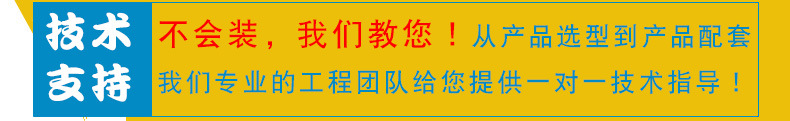 技术支持

不会装，我们教您！从产品选型到产品配套我们专业的工程团队给您提供一对一技术指导！